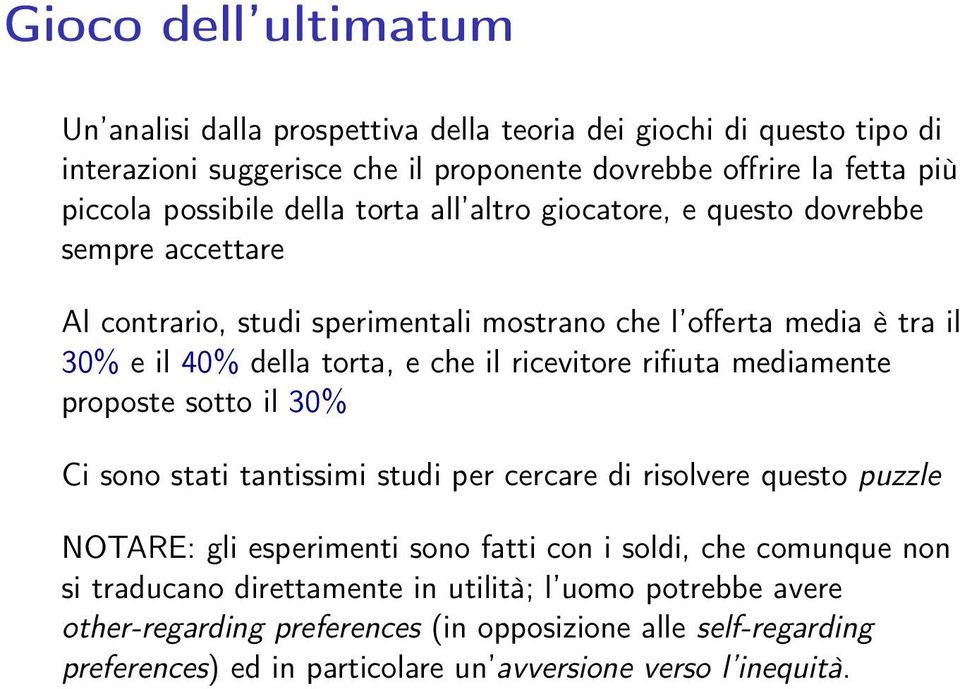 Gioco dell'ultimatum

Un'analisi dalla prospettiva della teoria dei giochi di questo tipo di interazioni suggerisce che il proponente dovrebbe offrire la fetta più piccola possibile della torta all'altro giocatore, e questo dovrebbe sempre accettare

Al contrario, studi sperimentali mostrano che l'offerta media è tra il 30% e il 40% della torta, e che il ricevitore rifiuta mediamente proposte sotto il 30%

Ci sono stati tantissimi studi per cercare di risolvere questo puzzle

NOTARE: gli esperimenti sono fatti con i soldi, che comunque non si traducano direttamente in utilità; l'uomo potrebbe avere other-regarding preferences (in opposizione alle self-regarding preferences) ed in particolare un'avversione verso l'inequità.